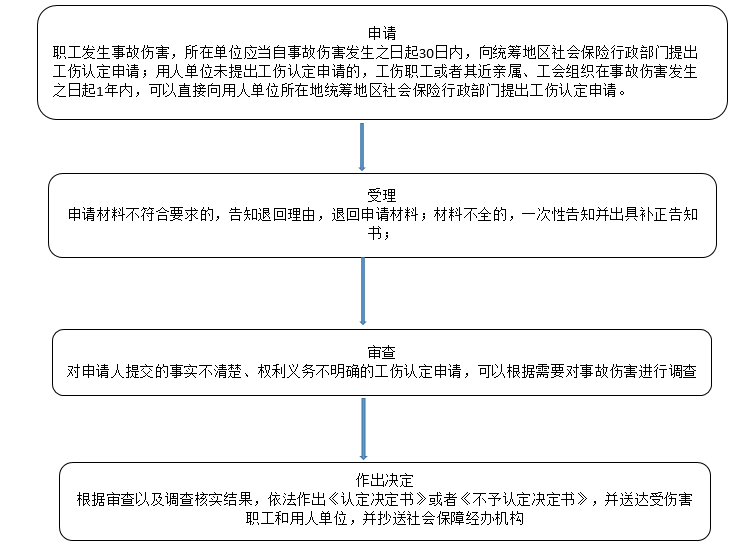 申请
职工发生事故伤害，所在单位应当自事故伤害发生之日起30日内，向统筹地区社会保险行政部门提出工伤认定申请；用人单位未提出工伤认定申请的，工伤职工或者其近亲属、工会组织在事故伤害发生之日起1年内，可以直接向用人单位所在地统筹地区社会保险行政部门提出工伤认定申请。

受理
申请材料不符合要求的，告知退回理由，退回申请材料；材料不全的，一次性告知并出具补正告知书；

审查
对申请人提交的事实不清楚、权利义务不明确的工伤认定申请，可以根据需要对事故伤害进行调查

作出决定
根据审查以及调查核实结果，依法作出《认定决定书》或者《不予认定决定书》，并送达受伤害职工和用人单位，并抄送社会保障经办机构